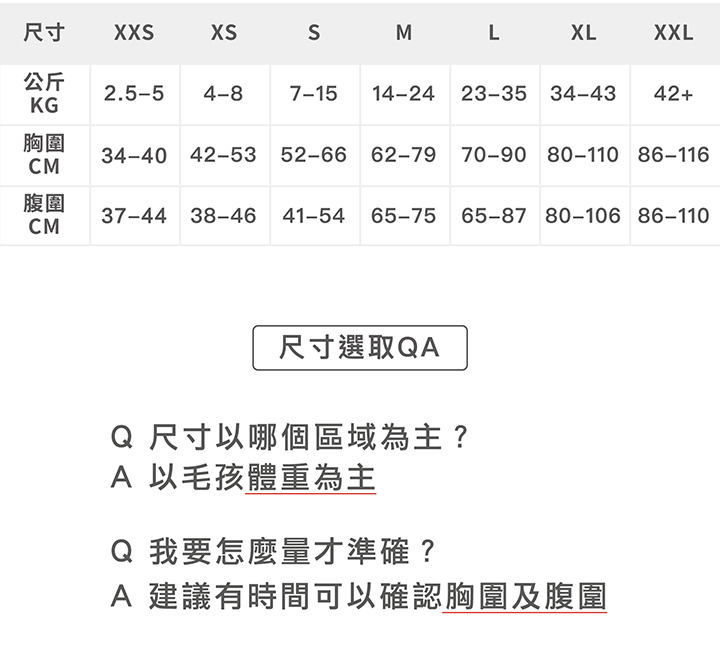 | 尺寸 | XXS | XS | S | M | L | XL | XXL |
|---|---|---|---|---|---|---|---|
| 公斤 KG | 2.5–5 | 4–8 | 7–15 | 14–24 | 23–35 | 34–43 | 42+ |
| 胸圍 CM | 34–40 | 42–53 | 52–66 | 62–79 | 70–90 | 80–110 | 86–116 |
| 腹圍 CM | 37–44 | 38–46 | 41–54 | 65–75 | 65–87 | 80–106 | 86–110 |

尺寸選取QA

Q 尺寸以哪個區域為主？
A 以毛孩體重為主

Q 我要怎麼量才準確？
A 建議有時間可以確認胸圍及腹圍